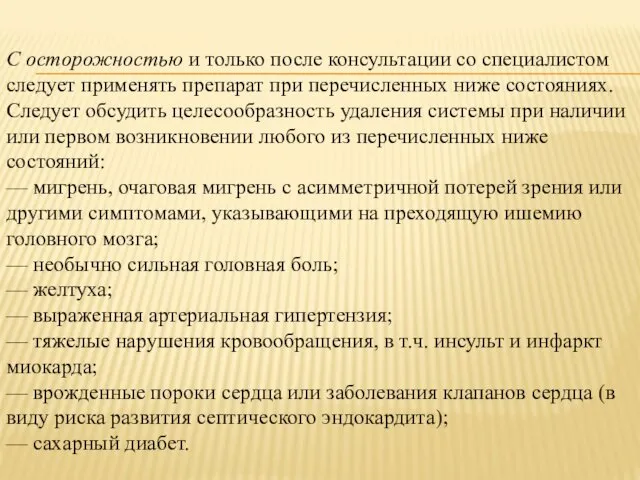 С осторожностью и только после консультации со специалистом следует применять препарат при перечисленных ниже состояниях. Следует обсудить целесообразность удаления системы при наличии или первом возникновении любого из перечисленных ниже состояний:
— мигрень, очаговая мигрень с асимметричной потерей зрения или другими симптомами, указывающими на преходящую ишемию головного мозга;
— необычно сильная головная боль;
— желтуха;
— выраженная артериальная гипертензия;
— тяжелые нарушения кровообращения, в т.ч. инсульт и инфаркт миокарда;
— врожденные пороки сердца или заболевания клапанов сердца (в виду риска развития септического эндокардита);
— сахарный диабет.